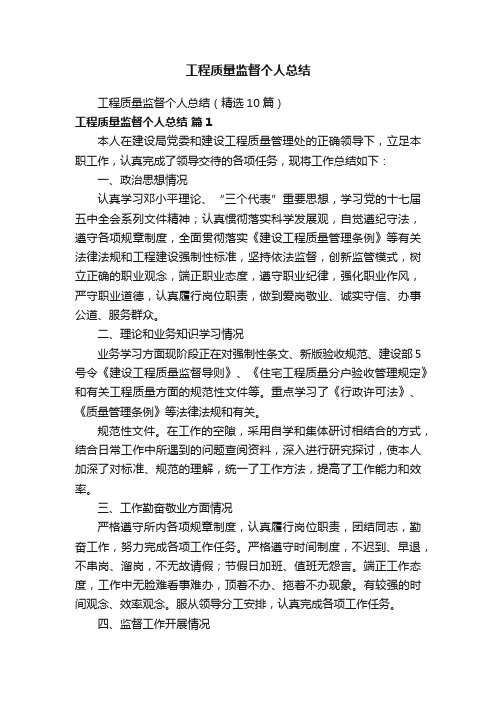 工程质量监督个人总结

工程质量监督个人总结（精选10篇）

工程质量监督个人总结 篇1

本人在建设局党委和建设工程质量管理处的正确领导下，立足本职工作，认真完成了领导交待的各项任务，现将工作总结如下：

一、政治思想情况

认真学习邓小平理论、“三个代表”重要思想，学习党的十七届五中全会系列文件精神；认真惯彻落实科学发展观，自觉遵纪守法，遵守各项规章制度，全面贯彻落实《建设工程质量管理条例》等有关法律法规和工程建设强制性标准，坚持依法监督，创新监管模式，树立正确的职业观念，端正职业态度，遵守职业纪律，强化职业作风，严守职业道德，认真履行岗位职责，做到爱岗敬业、诚实守信、办事公道、服务群众。

二、理论和业务知识学习情况

业务学习方面现阶段正在对强制性条文、新版验收规范、建设部5号令《建设工程质量监督导则》、《住宅工程质量分户验收管理规定》和有关工程质量方面的规范性文件等。重点学习了《行政许可法》、《质量管理条例》等法律法规和有关。

规范性文件。在工作的空隙，采用自学和集体研讨相结合的方式，结合日常工作中所遇到的问题查阅资料，深入进行研究探讨，使本人加深了对标准、规范的理解，统一了工作方法，提高了工作能力和效率。

三、工作勤奋敬业方面情况

严格遵守所内各项规章制度，认真履行岗位职责，团结同志，勤奋工作，努力完成各项工作任务。严格遵守时间制度，不迟到、早退，不串岗、溜岗，不无故请假；节假日加班、值班无怨言。端正工作态度，工作中无脸难看事难办，顶着不办、拖着不办现象。有较强的时间观念、效率观念。服从领导分工安排，认真完成各项工作任务。

四、监督工作开展情况